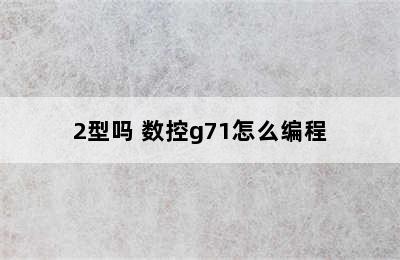 2型吗 数控g71怎么编程